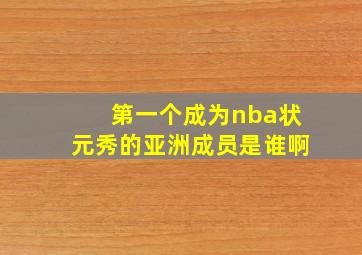 第一个成为nba状元秀的亚洲成员是谁啊